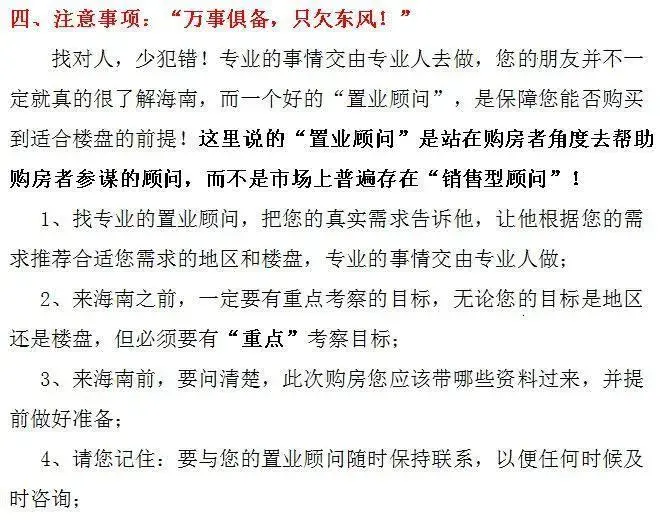 四、注意事项：“万事俱备，只欠东风！”

找对人，少犯错！专业的事情交由专业人去做，您的朋友并不一定就真的很了解海南，而一个好的“置业顾问”，是保障您能否购买到适合楼盘的前提！这里说的“置业顾问”是站在购房者角度去帮助购房者参谋的顾问，而不是市场上普遍存在“销售型顾问”！

1、找专业的置业顾问，把您的真实需求告诉他，让他根据您的需求推荐合适您需求的地区和楼盘，专业的事情交由专业人做；

2、来海南之前，一定要有重点考察的目标，无论您的目标是地区还是楼盘，但必须要有“重点”考察目标；

3、来海南前，要问清楚，此次购房您应该带哪些资料过来，并提前做好准备；

4、请您记住：要与您的置业顾问随时保持联系，以便任何时候及时咨询；